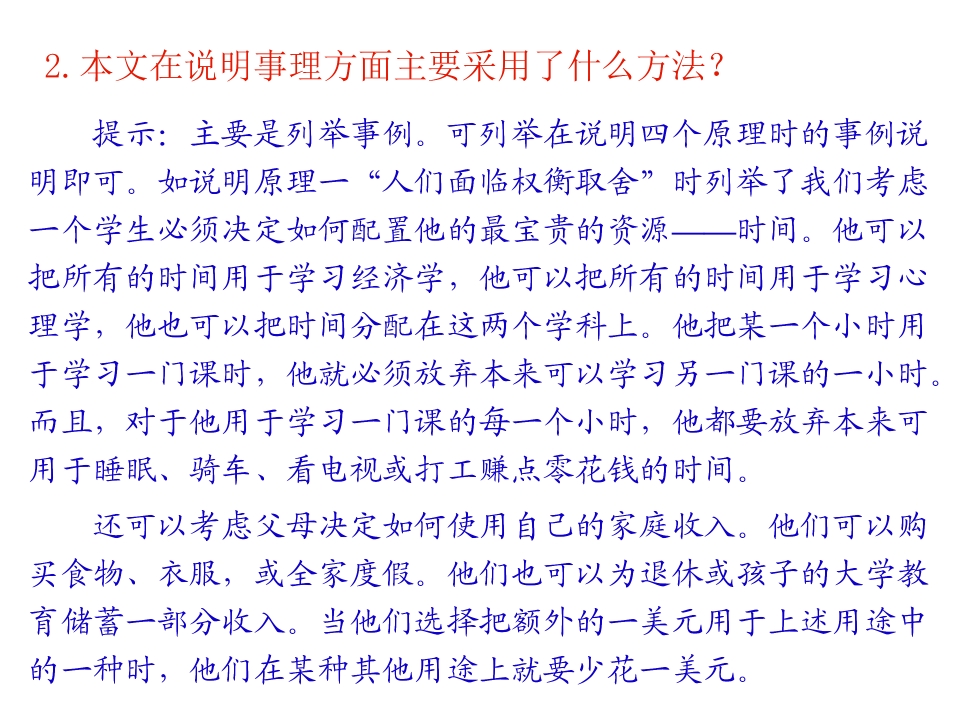 2.本文在说明事理方面主要采用了什么方法?

提示:主要是列举事例。可列举在说明四个原理时的事例说明即可。如说明原理一“人们面临权衡取舍”时列举了我们考虑一个学生必须决定如何配置他的最宝贵的资源——时间。他可以把所有的时间用于学习经济学,他可以把所有的时间用于学习心理学,他也可以把时间分配在这两个学科上。他把某一个小时用于学习一门课时,他就必须放弃本来可以学习另一门课的一小时。而且,对于他用于学习一门课的每一个小时,他都要放弃本来可用于睡眠、骑车、看电视或打工赚点零花钱的时间。

还可以考虑父母决定如何使用自己的家庭收入。他们可以购买食物、衣服,或全家度假。他们也可以为退休或孩子的大学教育储蓄一部分收入。当他们选择把额外的一美元用于上述用途中的一种时,他们在某种其他用途上就要少花一美元。